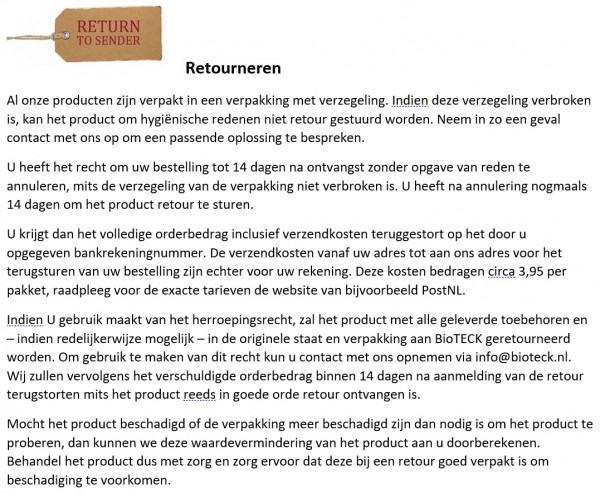 RETURN
TO SENDER

Retourneren

Al onze producten zijn verpakt in een verpakking met verzegeling. Indien deze verzegeling verbroken is, kan het product om hygiënische redenen niet retour gestuurd worden. Neem in zo een geval contact met ons op om een passende oplossing te bespreken.

U heeft het recht om uw bestelling tot 14 dagen na ontvangst zonder opgave van reden te annuleren, mits de verzegeling van de verpakking niet verbroken is. U heeft na annulering nogmaals 14 dagen om het product retour te sturen.

U krijgt dan het volledige orderbedrag inclusief verzendkosten teruggestort op het door u opgegeven bankrekeningnummer. De verzendkosten vanaf uw adres tot aan ons adres voor het terugsturen van uw bestelling zijn echter voor uw rekening. Deze kosten bedragen circa 3,95 per pakket, raadpleeg voor de exacte tarieven de website van bijvoorbeeld PostNL.

Indien U gebruik maakt van het herroepingsrecht, zal het product met alle geleverde toebehoren en – indien redelijkerwijze mogelijk – in de originele staat en verpakking aan BioTECK geretourneerd worden. Om gebruik te maken van dit recht kun u contact met ons opnemen via info@bioteck.nl. Wij zullen vervolgens het verschuldigde orderbedrag binnen 14 dagen na aanmelding van de retour terugstorten mits het product reeds in goede orde retour ontvangen is.

Mocht het product beschadigd of de verpakking meer beschadigd zijn dan nodig is om het product te proberen, dan kunnen we deze waardevermindering van het product aan u doorberekenen. Behandel het product dus met zorg en zorg ervoor dat deze bij een retour goed verpakt is om beschadiging te voorkomen.